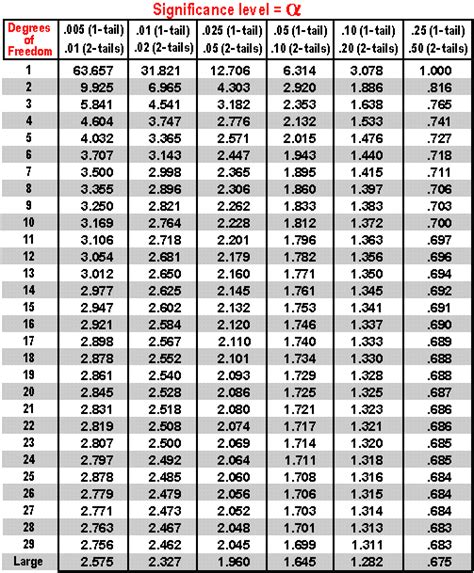 Significance level = $\alpha$

| Degrees of Freedom | .005 (1-tail) .01 (2-tails) | .01 (1-tail) .02 (2-tails) | .025 (1-tail) .05 (2-tails) | .05 (1-tail) .10 (2-tails) | .10 (1-tail) .20 (2-tails) | .25 (1-tail) .50 (2-tails) |
|---|---|---|---|---|---|---|
| 1 | 63.657 | 31.821 | 12.706 | 6.314 | 3.078 | 1.000 |
| 2 | 9.925 | 6.965 | 4.303 | 2.920 | 1.886 | .816 |
| 3 | 5.841 | 4.541 | 3.182 | 2.353 | 1.638 | .765 |
| 4 | 4.604 | 3.747 | 2.776 | 2.132 | 1.533 | .741 |
| 5 | 4.032 | 3.365 | 2.571 | 2.015 | 1.476 | .727 |
| 6 | 3.707 | 3.143 | 2.447 | 1.943 | 1.440 | .718 |
| 7 | 3.500 | 2.998 | 2.365 | 1.895 | 1.415 | .711 |
| 8 | 3.355 | 2.896 | 2.306 | 1.860 | 1.397 | .706 |
| 9 | 3.250 | 2.821 | 2.262 | 1.833 | 1.383 | .703 |
| 10 | 3.169 | 2.764 | 2.228 | 1.812 | 1.372 | .700 |
| 11 | 3.106 | 2.718 | 2.201 | 1.796 | 1.363 | .697 |
| 12 | 3.054 | 2.681 | 2.179 | 1.782 | 1.356 | .696 |
| 13 | 3.012 | 2.650 | 2.160 | 1.771 | 1.350 | .694 |
| 14 | 2.977 | 2.625 | 2.145 | 1.761 | 1.345 | .692 |
| 15 | 2.947 | 2.602 | 2.132 | 1.753 | 1.341 | .691 |
| 16 | 2.921 | 2.584 | 2.120 | 1.746 | 1.337 | .690 |
| 17 | 2.898 | 2.567 | 2.110 | 1.740 | 1.333 | .689 |
| 18 | 2.878 | 2.552 | 2.101 | 1.734 | 1.330 | .688 |
| 19 | 2.861 | 2.540 | 2.093 | 1.729 | 1.328 | .688 |
| 20 | 2.845 | 2.528 | 2.086 | 1.725 | 1.325 | .687 |
| 21 | 2.831 | 2.518 | 2.080 | 1.721 | 1.323 | .686 |
| 22 | 2.819 | 2.508 | 2.074 | 1.717 | 1.321 | .686 |
| 23 | 2.807 | 2.500 | 2.069 | 1.714 | 1.320 | .685 |
| 24 | 2.797 | 2.492 | 2.064 | 1.711 | 1.318 | .685 |
| 25 | 2.878 | 2.485 | 2.060 | 1.708 | 1.316 | .684 |
| 26 | 2.779 | 2.479 | 2.056 | 1.706 | 1.315 | .684 |
| 27 | 2.771 | 2.473 | 2.052 | 1.703 | 1.314 | .684 |
| 28 | 2.763 | 2.467 | 2.048 | 1.701 | 1.313 | .683 |
| 29 | 2.756 | 2.462 | 2.045 | 1.699 | 1.311 | .683 |
| Large | 2.575 | 2.327 | 1.960 | 1.645 | 1.282 | .675 |